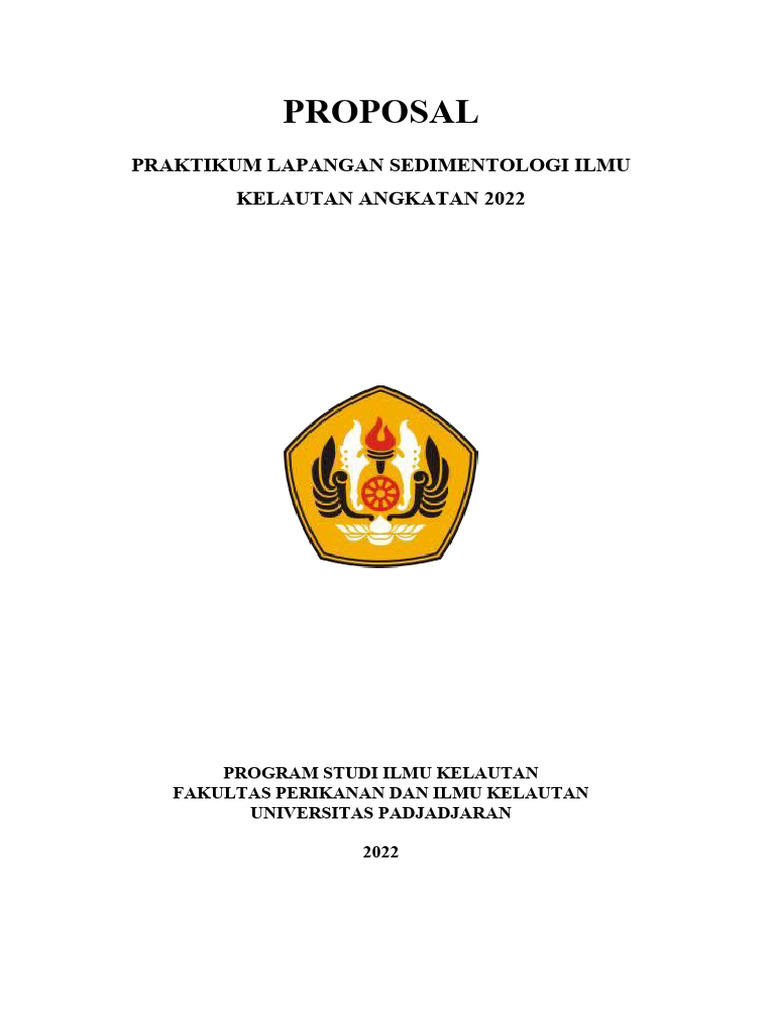 PROPOSAL

PRAKTIKUM LAPANGAN SEDIMENTOLOGI ILMU KELAUTAN ANGKATAN 2022

PROGRAM STUDI ILMU KELAUTAN
FAKULTAS PERIKANAN DAN ILMU KELAUTAN
UNIVERSITAS PADJADJARAN

2022